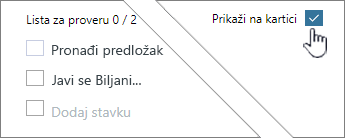 Lista za proveru 0 / 2

Prikaži na kartici

Pronađi predložak

Javi se Biljani...

Dodaj stavku